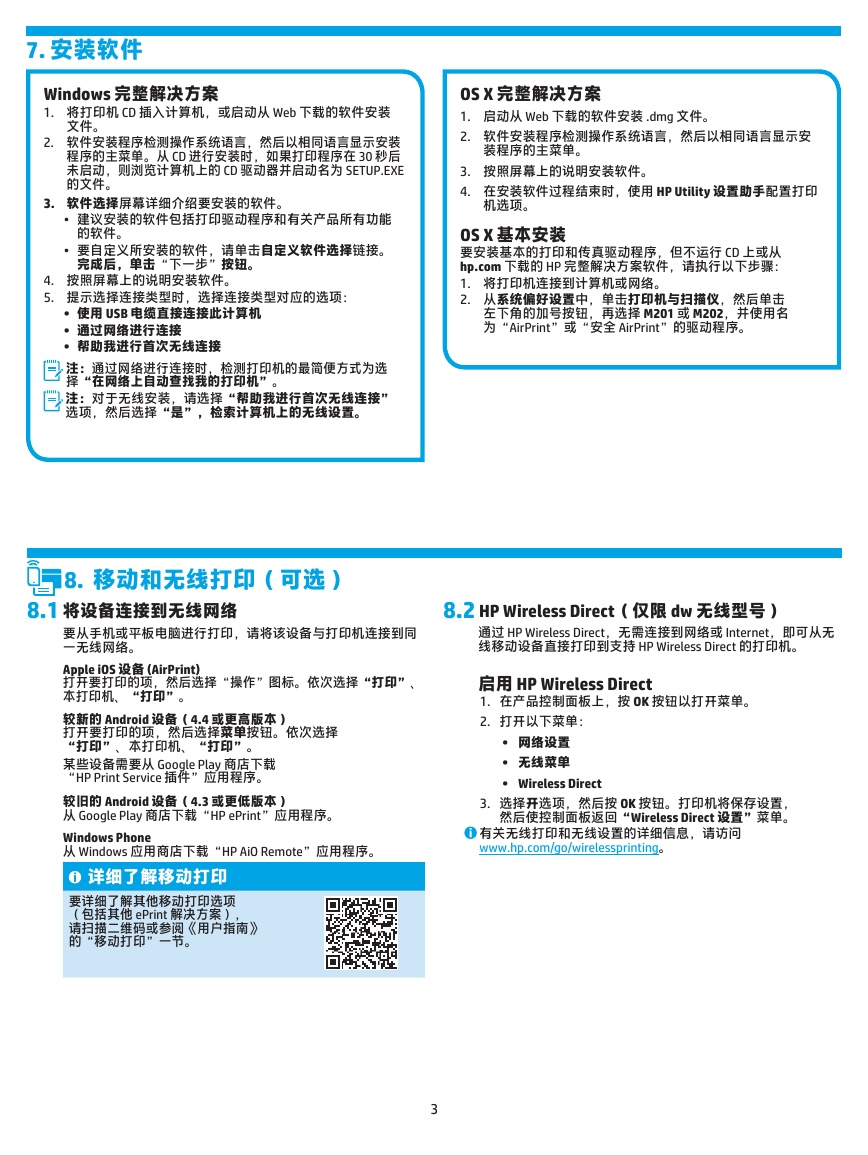 7. 安装软件

Windows 完整解决方案
1. 将打印机 CD 插入计算机，或启动从 Web 下载的软件安装文件。
2. 软件安装程序检测操作系统语言，然后以相同语言显示安装程序的主菜单。从 CD 进行安装时，如果打印程序在 30 秒后未启动，则浏览计算机上的 CD 驱动器并启动名为 SETUP.EXE 的文件。
3. 软件选择屏幕详细介绍要安装的软件。
• 建议安装的软件包括打印驱动程序和有关产品所有功能的软件。
• 要自定义所安装的软件，请单击自定义软件选择链接。完成后，单击“下一步”按钮。
4. 按照屏幕上的说明安装软件。
5. 提示选择连接类型时，选择连接类型对应的选项：
• 使用 USB 电缆直接连接此计算机
• 通过网络进行连接
• 帮助我进行首次无线连接

注：通过网络进行连接时，检测打印机的最简便方式为选择“在网络上自动查找我的打印机”。
注：对于无线安装，请选择“帮助我进行首次无线连接”选项，然后选择“是”，检索计算机上的无线设置。

OS X 完整解决方案
1. 启动从 Web 下载的软件安装 .dmg 文件。
2. 软件安装程序检测操作系统语言，然后以相同语言显示安装程序的主菜单。
3. 按照屏幕上的说明安装软件。
4. 在安装软件过程结束时，使用 HP Utility 设置助手配置打印机选项。

OS X 基本安装
要安装基本的打印和传真驱动程序，但不运行 CD 上或从 hp.com 下载的 HP 完整解决方案软件，请执行以下步骤：
1. 将打印机连接到计算机或网络。
2. 从系统偏好设置中，单击打印机与扫描仪，然后单击左下角的加号按钮，再选择 M201 或 M202，并使用名为“AirPrint”或“安全 AirPrint”的驱动程序。

8. 移动和无线打印（可选）

8.1 将设备连接到无线网络
要从手机或平板电脑进行打印，请将该设备与打印机连接到同一无线网络。

Apple iOS 设备 (AirPrint)
打开要打印的项，然后选择“操作”图标。依次选择“打印”、本打印机、“打印”。

较新的 Android 设备（4.4 或更高版本）
打开要打印的项，然后选择菜单按钮。依次选择“打印”、本打印机、“打印”。

某些设备需要从 Google Play 商店下载“HP Print Service 插件”应用程序。

较旧的 Android 设备（4.3 或更低版本）
从 Google Play 商店下载“HP ePrint”应用程序。

Windows Phone
从 Windows 应用商店下载“HP AiO Remote”应用程序。

详细了解移动打印
要详细了解其他移动打印选项（包括其他 ePrint 解决方案），请扫描二维码或参阅《用户指南》的“移动打印”一节。

8.2 HP Wireless Direct（仅限 dw 无线型号）
通过 HP Wireless Direct，无需连接到网络或 Internet，即可从无线移动设备直接打印到支持 HP Wireless Direct 的打印机。

启用 HP Wireless Direct
1. 在产品控制面板上，按 OK 按钮以打开菜单。
2. 打开以下菜单：
• 网络设置
• 无线菜单
• Wireless Direct
3. 选择开选项，然后按 OK 按钮。打印机将保存设置，然后使控制面板返回“Wireless Direct 设置”菜单。
有关无线打印和无线设置的详细信息，请访问 www.hp.com/go/wirelessprinting。

3